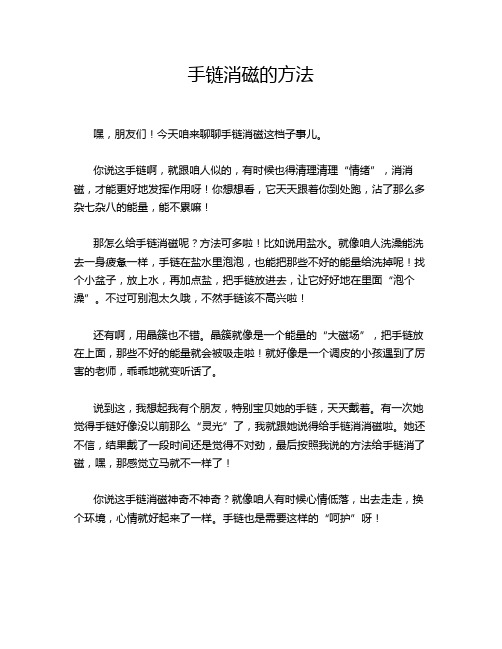 手链消磁的方法

嘿，朋友们！今天咱来聊聊手链消磁这档子事儿。

你说这手链啊，就跟咱人似的，有时候也得清理清理“情绪”，消消磁，才能更好地发挥作用呀！你想想看，它天天跟着你到处跑，沾了那么多杂七杂八的能量，能不累嘛！

那怎么给手链消磁呢？方法可多啦！比如说用盐水。就像咱人洗澡能洗去一身疲惫一样，手链在盐水里泡泡，也能把那些不好的能量给洗掉呢！找个小盆子，放上水，再加点盐，把手链放进去，让它好好地在里面“泡个澡”。不过可别泡太久哦，不然手链该不高兴啦！

还有啊，用晶簇也不错。晶簇就像是一个能量的“大磁场”，把手链放在上面，那些不好的能量就会被吸走啦！就好像是一个调皮的小孩遇到了厉害的老师，乖乖地就变听话了。

说到这，我想起我有个朋友，特别宝贝她的手链，天天戴着。有一次她觉得手链好像没以前那么“灵光”了，我就跟她说得给手链消消磁啦。她还不信，结果戴了一段时间还是觉得不对劲，最后按照我说的方法给手链消了磁，嘿，那感觉立马就不一样了！

你说这手链消磁神奇不神奇？就像咱人有时候心情低落，出去走走，换个环境，心情就好起来了一样。手链也是需要这样的“呵护”呀！